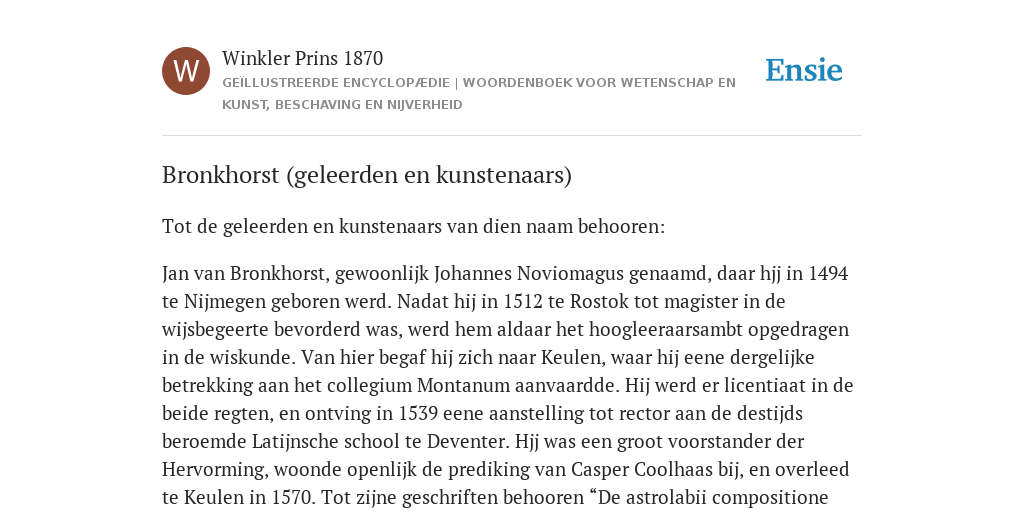 W

Winkler Prins 1870

GEÏLLUSTREERDE ENCYCLOPÆDIE | WOORDENBOEK VOOR WETENSCHAP EN KUNST, BESCHAVING EN NIJVERHEID

Ensie

Bronkhorst (geleerden en kunstenaars)

Tot de geleerden en kunstenaars van dien naam behooren:

Jan van Bronkhorst, gewoonlijk Johannes Noviomagus genaamd, daar hjj in 1494 te Nijmegen geboren werd. Nadat hij in 1512 te Rostok tot magister in de wijsbegeerte bevorderd was, werd hem aldaar het hoogleeraarsambt opgedragen in de wiskunde. Van hier begaf hij zich naar Keulen, waar hij eene dergelijke betrekking aan het collegium Montanum aanvaardde. Hij werd er licentiaat in de beide regten, en ontving in 1539 eene aanstelling tot rector aan de destijds beroemde Latijnsche school te Deventer. Hjj was een groot voorstander der Hervorming, woonde openlijk de prediking van Casper Coolhaas bij, en overleed te Keulen in 1570. Tot zijne geschriften behooren “De astrolabii compositione